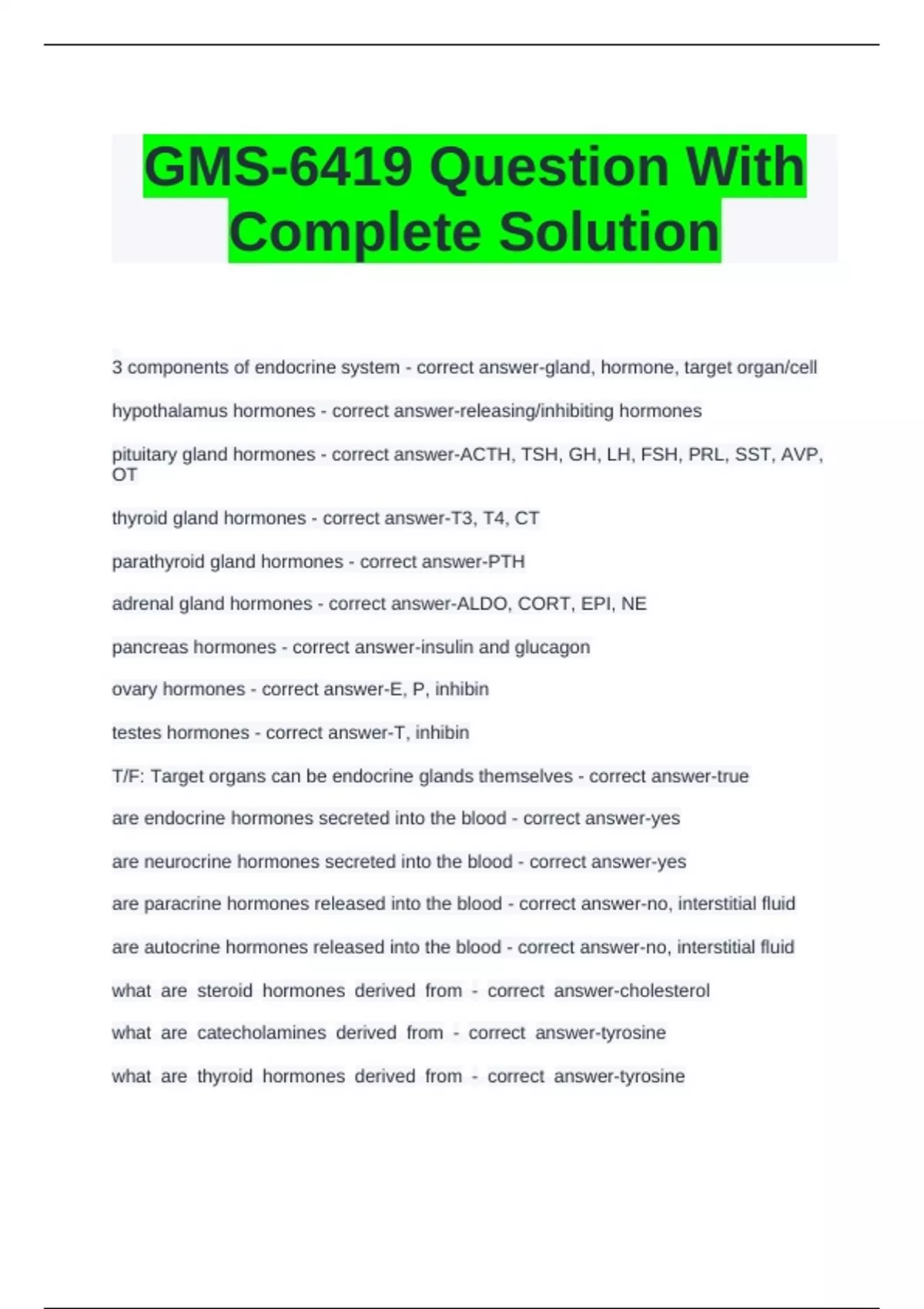 GMS-6419 Question With Complete Solution

3 components of endocrine system - correct answer-gland, hormone, target organ/cell

hypothalamus hormones - correct answer-releasing/inhibiting hormones

pituitary gland hormones - correct answer-ACTH, TSH, GH, LH, FSH, PRL, SST, AVP, OT

thyroid gland hormones - correct answer-T3, T4, CT

parathyroid gland hormones - correct answer-PTH

adrenal gland hormones - correct answer-ALDO, CORT, EPI, NE

pancreas hormones - correct answer-insulin and glucagon

ovary hormones - correct answer-E, P, inhibin

testes hormones - correct answer-T, inhibin

T/F: Target organs can be endocrine glands themselves - correct answer-true

are endocrine hormones secreted into the blood - correct answer-yes

are neurocrine hormones secreted into the blood - correct answer-yes

are paracrine hormones released into the blood - correct answer-no, interstitial fluid

are autocrine hormones released into the blood - correct answer-no, interstitial fluid

what are steroid hormones derived from - correct answer-cholesterol

what are catecholamines derived from - correct answer-tyrosine

what are thyroid hormones derived from - correct answer-tyrosine